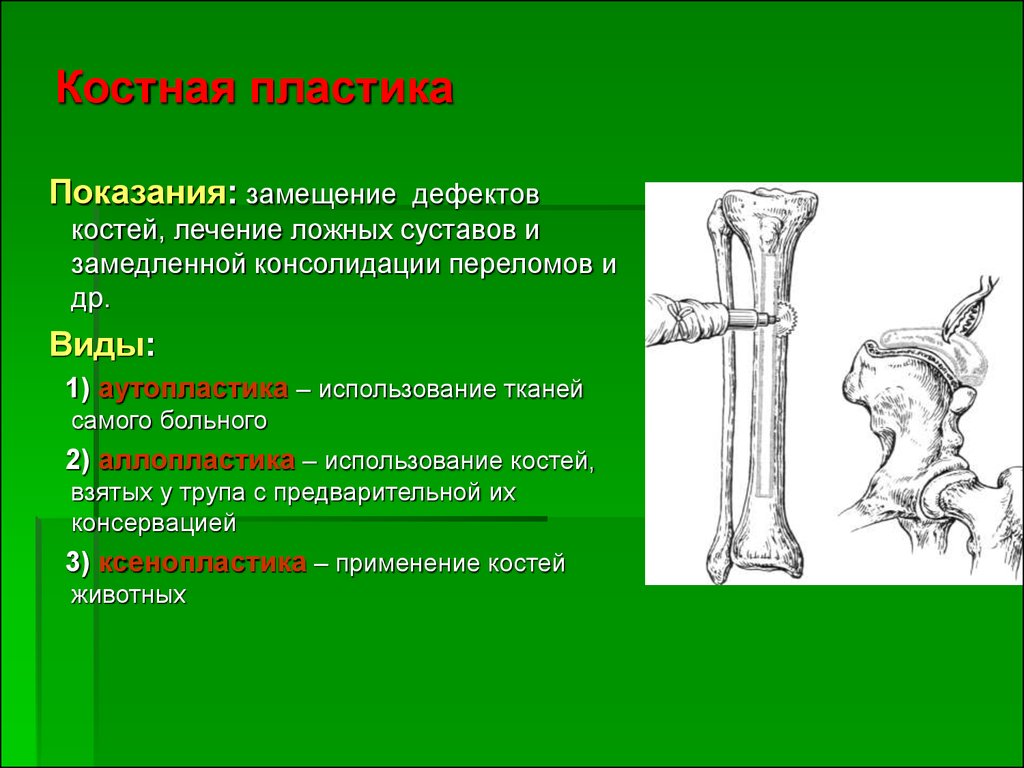 Костная пластика

Показания: замещение дефектов костей, лечение ложных суставов и замедленной консолидации переломов и др.

Виды:

1) аутопластика – использование тканей самого больного

2) аллопластика – использование костей, взятых у трупа с предварительной их консервацией

3) ксенопластика – применение костей животных